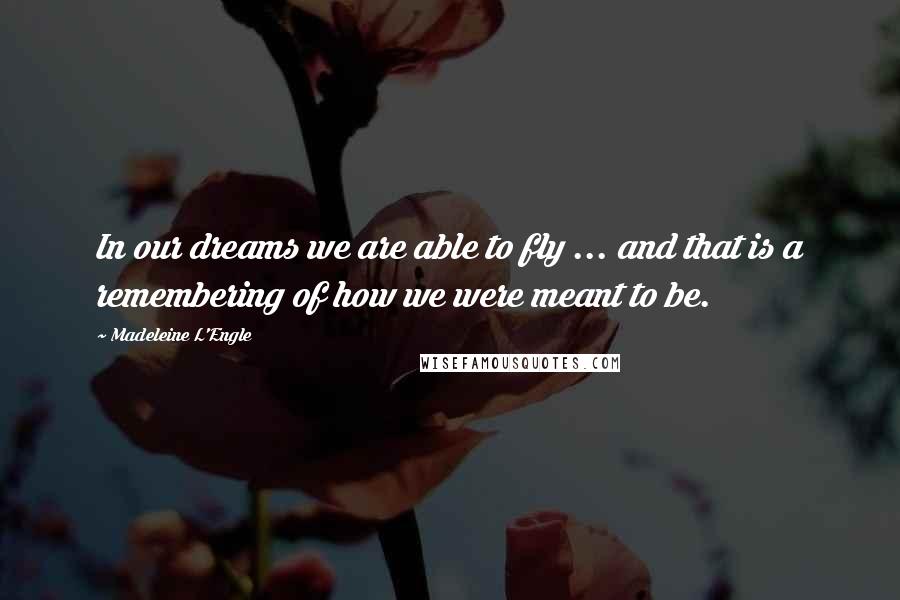 In our dreams we are able to fly ... and that is a remembering of how we were meant to be.

~ Madeleine L'Engle

WISEFAMOUSQUOTES.COM